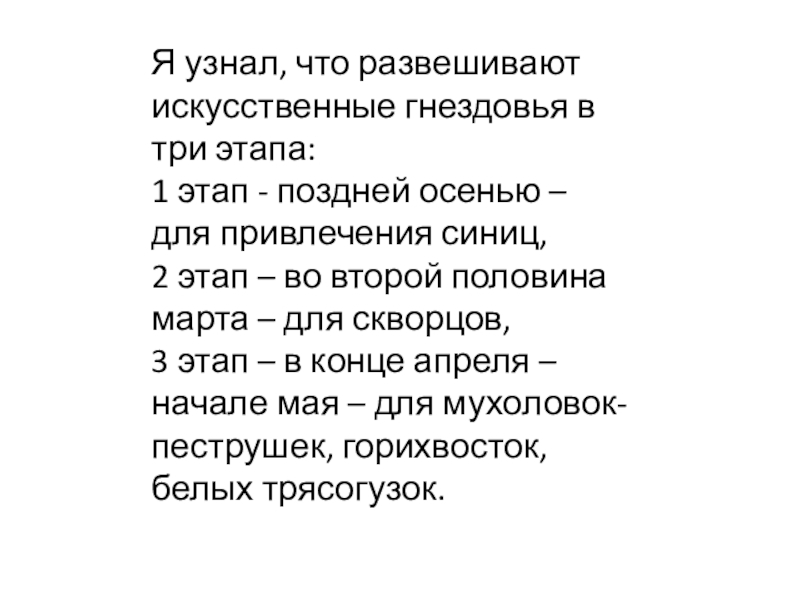 Я узнал, что развешивают искусственные гнездовья в три этапа:
1 этап - поздней осенью – для привлечения синиц,
2 этап – во второй половина марта – для скворцов,
3 этап – в конце апреля – начале мая – для мухоловок-пеструшек, горихвосток, белых трясогузок.